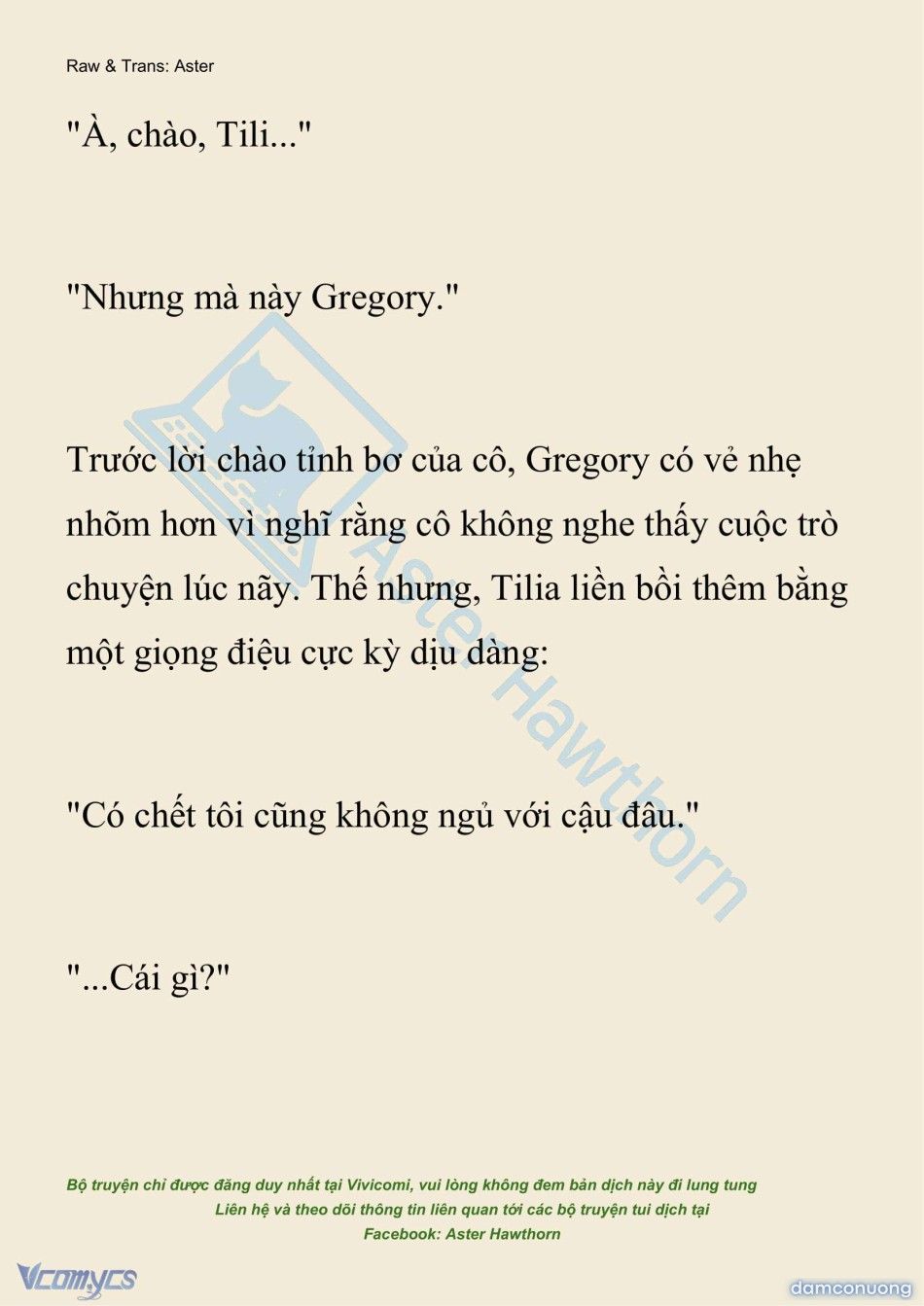 Raw & Trans: Aster

"À, chào, Tili..."

"Nhưng mà này Gregory."

Trước lời chào tỉnh bơ của cô, Gregory có vẻ nhẹ nhõm hơn vì nghĩ rằng cô không nghe thấy cuộc trò chuyện lúc nãy. Thế nhưng, Tilia liền bồi thêm bằng một giọng điệu cực kỳ dịu dàng:

"Có chết tôi cũng không ngủ với cậu đâu."

"...Cái gì?"

Aster Hawthorn

Bộ truyện chỉ được đăng duy nhất tại Vivicomi, vui lòng không đem bản dịch này đi lung tung
Liên hệ và theo dõi thông tin liên quan tới các bộ truyện tui dịch tại
Facebook: Aster Hawthorn

Vcomycs

damconuong